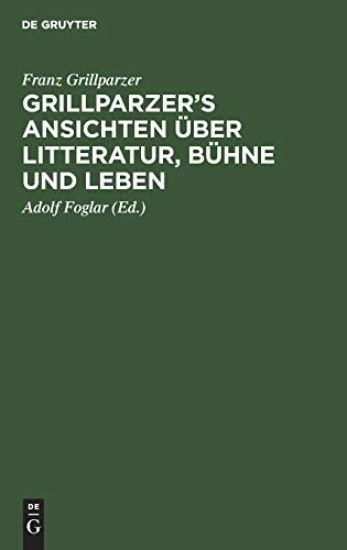 DE GRUYTER

Franz Grillparzer

GRILLPARZER'S ANSICHTEN ÜBER LITTERATUR, BÜHNE UND LEBEN

Adolf Foglar (Ed.)

DE
G